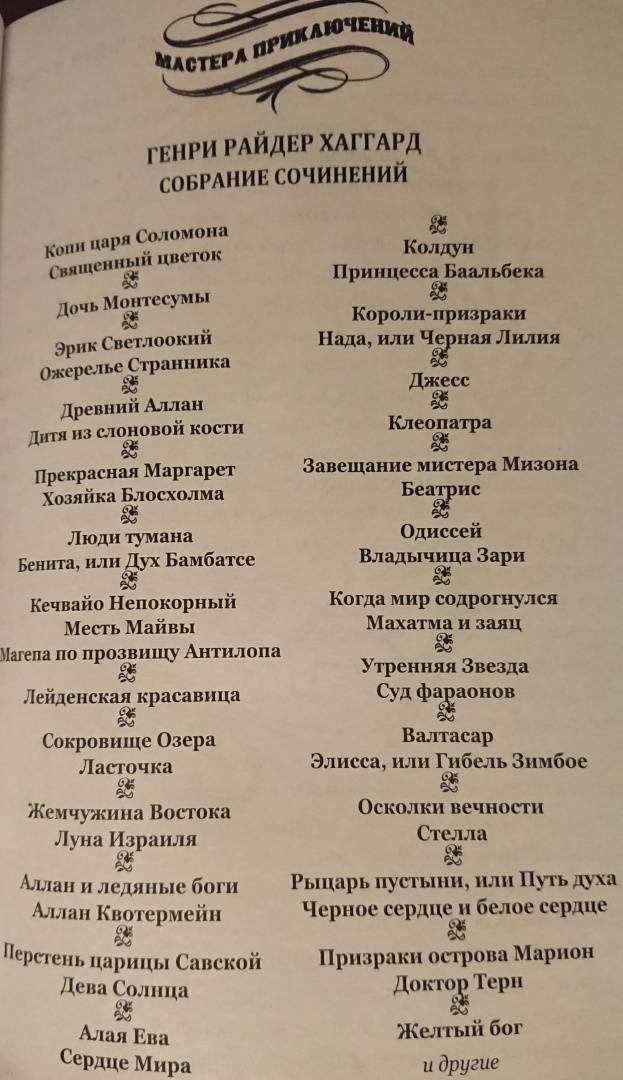 МАСТЕРА ПРИКЛЮЧЕНИЙ

ГЕНРИ РАЙДЕР ХАГГАРД
СОБРАНИЕ СОЧИНЕНИЙ

Копи царя Соломона
Священный цветок

Дочь Монтесумы

Эрик Светлоокий
Ожерелье Странника

Древний Аллан
Дитя из слоновой кости

Прекрасная Маргарет
Хозяйка Блосхолма

Люди тумана
Бенита, или Дух Бамбатсе

Кечвайо Непокорный
Месть Майвы
Магепа по прозвищу Антилопа

Лейденская красавица

Сокровище Озера
Ласточка

Жемчужина Востока
Луна Израиля

Аллан и ледяные боги
Аллан Квотермейн

Перстень царицы Савской
Дева Солнца

Алая Ева
Сердце Мира

Колдун
Принцесса Баальбека

Короли-призраки
Нада, или Черная Лилия

Джесс

Клеопатра

Завещание мистера Мизона
Беатрис

Одиссей
Владычица Зари

Когда мир содрогнулся
Махатма и заяц

Утренняя Звезда
Суд фараонов

Валтасар
Элисса, или Гибель Зимбое

Осколки вечности
Стелла

Рыцарь пустыни, или Путь духа
Черное сердце и белое сердце

Призраки острова Марион
Доктор Терн

Желтый бог
и другие